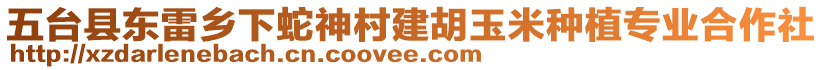 五台县东雷乡下蛇神村建胡玉米种植专业合作社
http://xzdarlenebach.cn.coovee.com